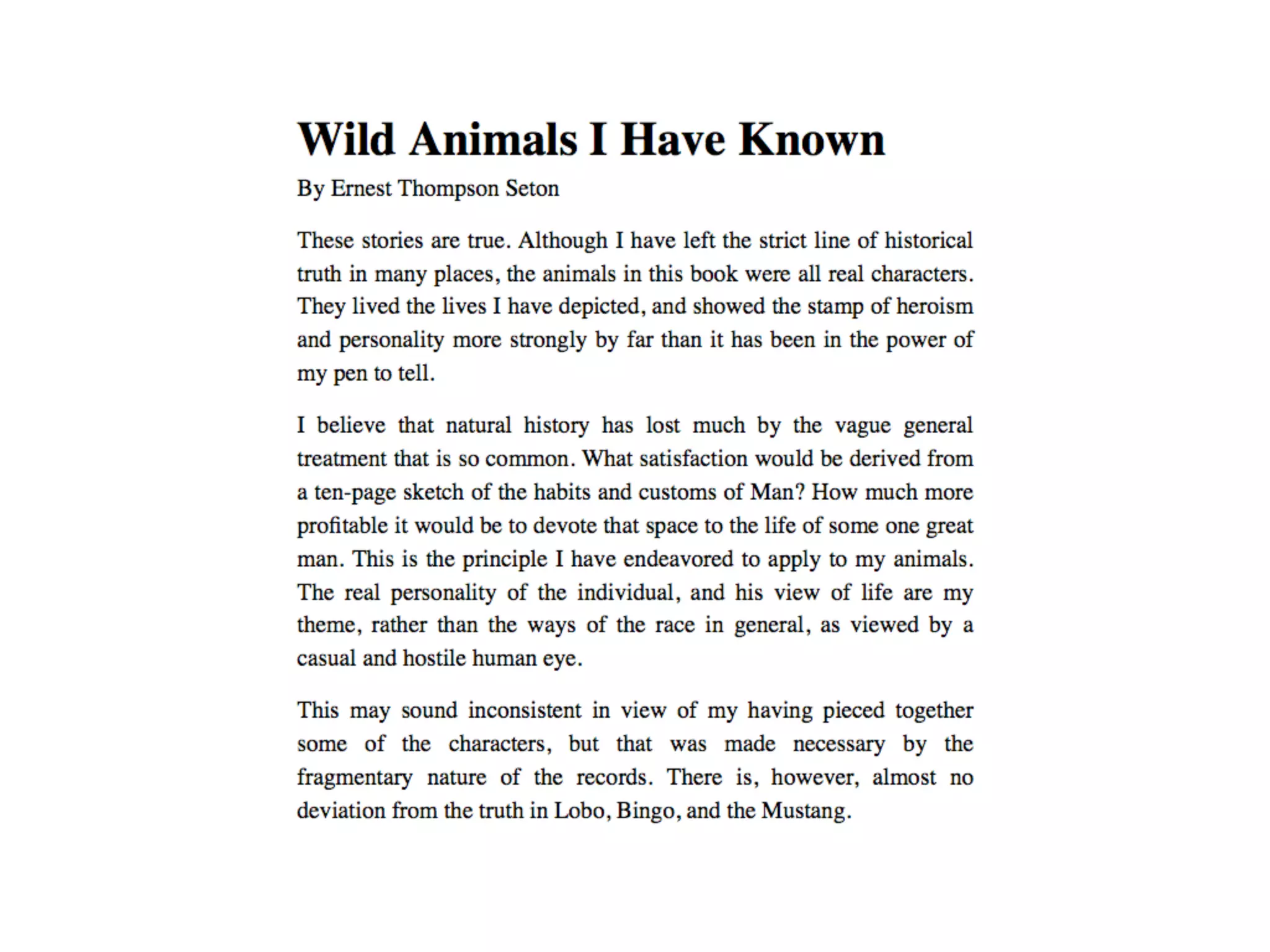 Wild Animals I Have Known

By Ernest Thompson Seton

These stories are true. Although I have left the strict line of historical truth in many places, the animals in this book were all real characters. They lived the lives I have depicted, and showed the stamp of heroism and personality more strongly by far than it has been in the power of my pen to tell.

I believe that natural history has lost much by the vague general treatment that is so common. What satisfaction would be derived from a ten-page sketch of the habits and customs of Man? How much more profitable it would be to devote that space to the life of some one great man. This is the principle I have endeavored to apply to my animals. The real personality of the individual, and his view of life are my theme, rather than the ways of the race in general, as viewed by a casual and hostile human eye.

This may sound inconsistent in view of my having pieced together some of the characters, but that was made necessary by the fragmentary nature of the records. There is, however, almost no deviation from the truth in Lobo, Bingo, and the Mustang.